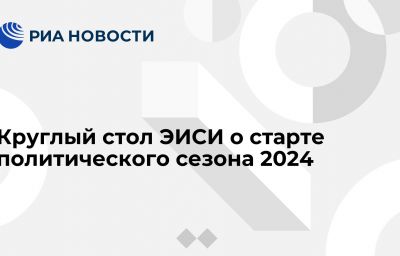 РИА НОВОСТИ

Круглый стол ЭИСИ о старте политического сезона 2024